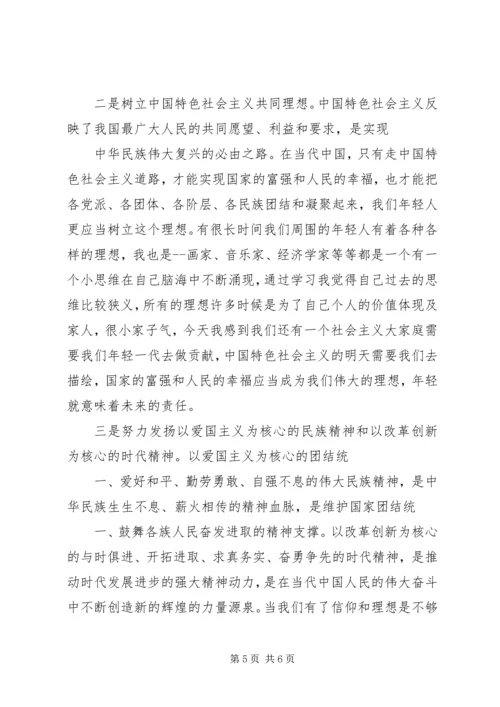 二是树立中国特色社会主义共同理想。中国特色社会主义反映了我国最广大人民的共同愿望、利益和要求，是实现

中华民族伟大复兴的必由之路。在当代中国，只有走中国特色社会主义道路，才能实现国家的富强和人民的幸福，也才能把各党派、各团体、各阶层、各民族团结和凝聚起来，我们年轻人更应当树立这个理想。有很长时间我们周围的年轻人有着各种各样的理想，我也是--画家、音乐家、经济学家等等都是一个有一个小思维在自己脑海中不断涌现，通过学习我觉得自己过去的思维比较狭义，所有的理想许多时候是为了自己个人的价值体现及家人，很小家子气，今天我感到我们还有一个社会主义大家庭需要我们年轻一代去做贡献，中国特色社会主义的明天需要我们去描绘，国家的富强和人民的幸福应当成为我们伟大的理想，年轻就意味着未来的责任。

三是努力发扬以爱国主义为核心的民族精神和以改革创新为核心的时代精神。以爱国主义为核心的团结统

一、爱好和平、勤劳勇敢、自强不息的伟大民族精神，是中华民族生生不息、薪火相传的精神血脉，是维护国家团结统

一、鼓舞各族人民奋发进取的精神支撑。以改革创新为核心的与时俱进、开拓进取、求真务实、奋勇争先的时代精神，是推动时代发展进步的强大精神动力，是在当代中国人民的伟大奋斗中不断创造新的辉煌的力量源泉。当我们有了信仰和理想是不够

第 5 页 共 6 页